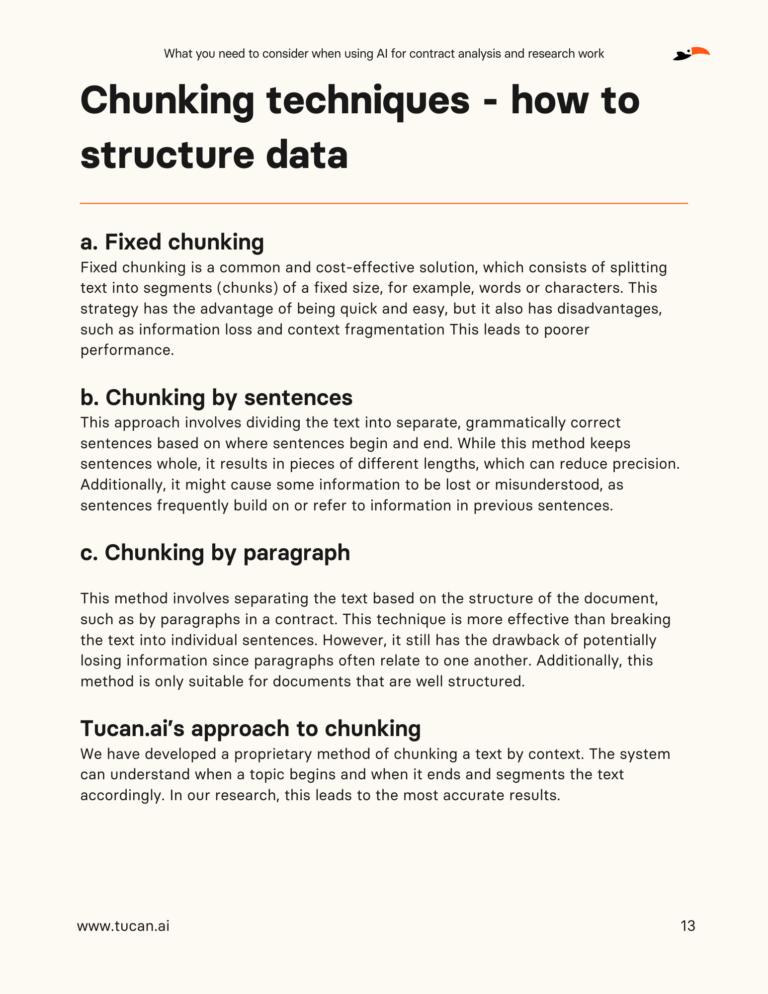 What you need to consider when using AI for contract analysis and research work

Chunking techniques - how to structure data

a. Fixed chunking
Fixed chunking is a common and cost-effective solution, which consists of splitting text into segments (chunks) of a fixed size, for example, words or characters. This strategy has the advantage of being quick and easy, but it also has disadvantages, such as information loss and context fragmentation This leads to poorer performance.

b. Chunking by sentences
This approach involves dividing the text into separate, grammatically correct sentences based on where sentences begin and end. While this method keeps sentences whole, it results in pieces of different lengths, which can reduce precision. Additionally, it might cause some information to be lost or misunderstood, as sentences frequently build on or refer to information in previous sentences.

c. Chunking by paragraph

This method involves separating the text based on the structure of the document, such as by paragraphs in a contract. This technique is more effective than breaking the text into individual sentences. However, it still has the drawback of potentially losing information since paragraphs often relate to one another. Additionally, this method is only suitable for documents that are well structured.

Tucan.ai's approach to chunking
We have developed a proprietary method of chunking a text by context. The system can understand when a topic begins and when it ends and segments the text accordingly. In our research, this leads to the most accurate results.

www.tucan.ai

13